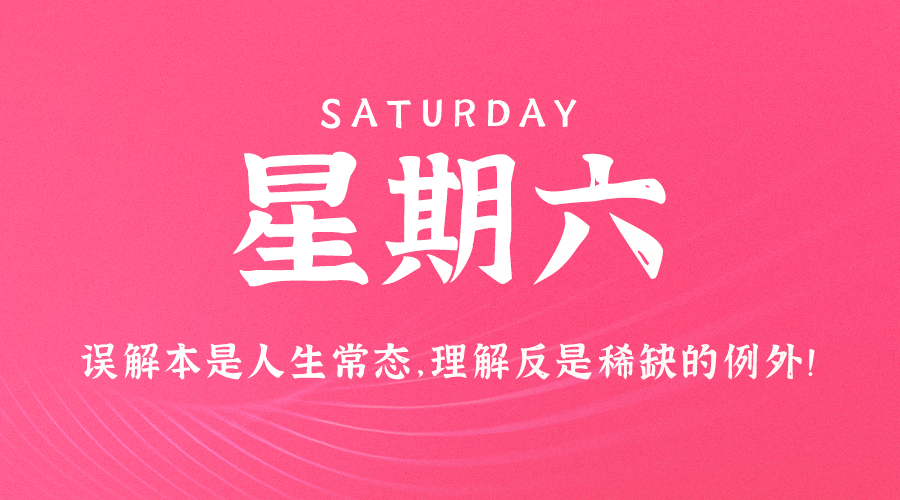 SATURDAY

星期六

误解本是人生常态,理解反是稀缺的例外!